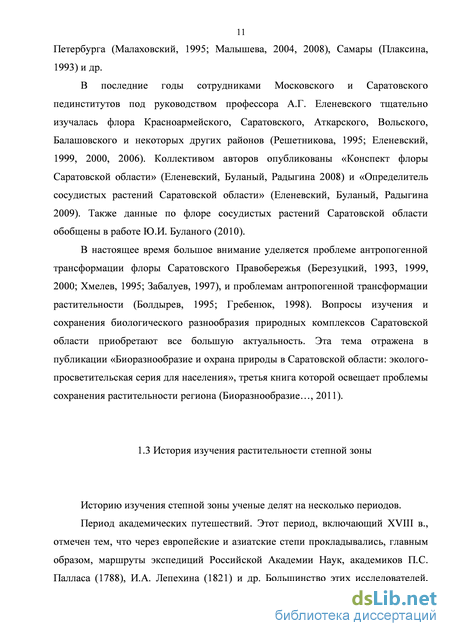 11

Петербурга (Малаховский, 1995; Малышева, 2004, 2008), Самары (Плаксина, 1993) и др.

В последние годы сотрудниками Московского и Саратовского пединститутов под руководством профессора А.Г. Еленевского тщательно изучалась флора Красноармейского, Саратовского, Аткарского, Вольского, Балашовского и некоторых других районов (Решетникова, 1995; Еленевский, 1999, 2000, 2006). Коллективом авторов опубликованы «Конспект флоры Саратовской области» (Еленевский, Буланый, Радыгина 2008) и «Определитель сосудистых растений Саратовской области» (Еленевский, Буланый, Радыгина 2009). Также данные по флоре сосудистых растений Саратовской области обобщены в работе Ю.И. Буланого (2010).

В настоящее время большое внимание уделяется проблеме антропогенной трансформации флоры Саратовского Правобережья (Березуцкий, 1993, 1999, 2000; Хмелев, 1995; Забалуев, 1997), и проблемам антропогенной трансформации растительности (Болдырев, 1995; Гребенюк, 1998). Вопросы изучения и сохранения биологического разнообразия природных комплексов Саратовской области приобретают все большую актуальность. Эта тема отражена в публикации «Биоразнообразие и охрана природы в Саратовской области: эколого-просветительская серия для населения», третья книга которой освещает проблемы сохранения растительности региона (Биоразнообразие…, 2011).

1.3 История изучения растительности степной зоны

Историю изучения степной зоны ученые делят на несколько периодов.

Период академических путешествий. Этот период, включающий XVIII в., отмечен тем, что через европейские и азиатские степи прокладывались, главным образом, маршруты экспедиций Российской Академии Наук, академиков П.С. Палласа (1788), И.А. Лепехина (1821) и др. Большинство этих исследователей.

dsLib.net
библиотека диссертаций